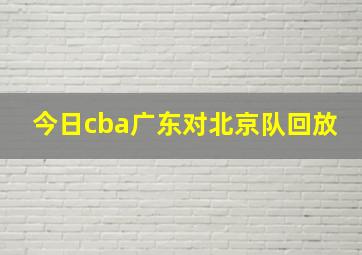 今日cba广东对北京队回放